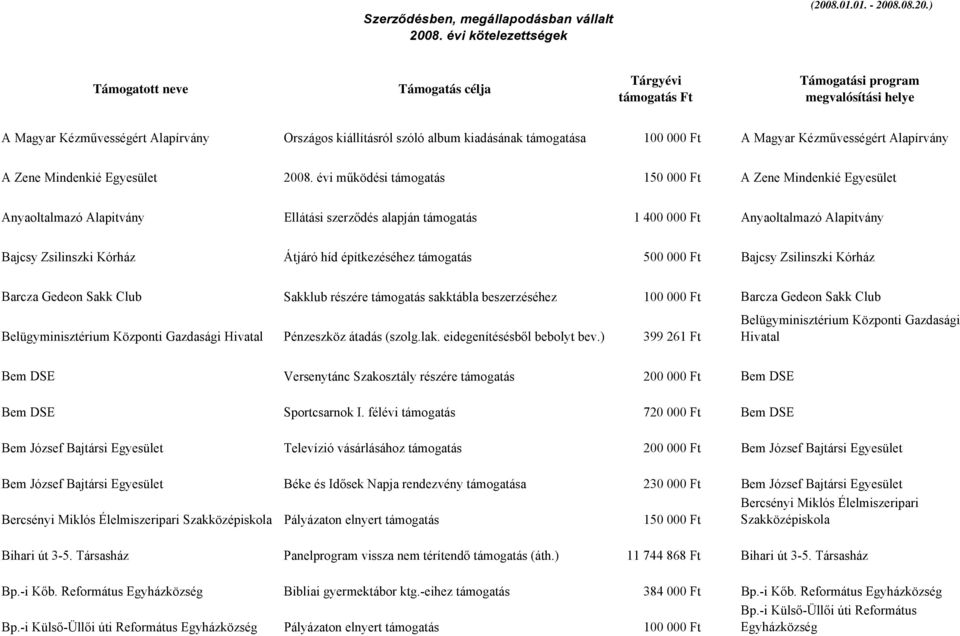 Szerződésben, megállapodásban vállalt
2008. évi kötelezettségek

(2008.01.01. - 2008.08.20.)

| Támogatott neve | Támogatás célja | Tárgyévi támogatás Ft | Támogatási program megvalósítási helye |
|---|---|---|---|
| A Magyar Kézművességért Alapírvány | Országos kiállításról szóló album kiadásának támogatása | 100 000 Ft | A Magyar Kézművességért Alapírvány |
| A Zene Mindenkié Egyesület | 2008. évi működési támogatás | 150 000 Ft | A Zene Mindenkié Egyesület |
| Anyaoltalmazó Alapítvány | Ellátási szerződés alapján támogatás | 1 400 000 Ft | Anyaoltalmazó Alapítvány |
| Bajcsy Zsilinszki Kórház | Átjáró híd építkezéséhez támogatás | 500 000 Ft | Bajcsy Zsilinszki Kórház |
| Barcza Gedeon Sakk Club | Sakklub részére támogatás sakktábla beszerzéséhez | 100 000 Ft | Barcza Gedeon Sakk Club |
| Belügyminisztérium Központi Gazdasági Hivatal | Pénzeszköz átadás (szolg.lak. eidegenítésésből bebolyt bev.) | 399 261 Ft | Belügyminisztérium Központi Gazdasági Hivatal |
| Bem DSE | Versenytánc Szakosztály részére támogatás | 200 000 Ft | Bem DSE |
| Bem DSE | Sportcsarnok I. félévi támogatás | 720 000 Ft | Bem DSE |
| Bem József Bajtársi Egyesület | Televízió vásárlásához támogatás | 200 000 Ft | Bem József Bajtársi Egyesület |
| Bem József Bajtársi Egyesület | Béke és Idősek Napja rendezvény támogatása | 230 000 Ft | Bem József Bajtársi Egyesület |
| Bercsényi Miklós Élelmiszeripari Szakközépiskola | Pályázaton elnyert támogatás | 150 000 Ft | Bercsényi Miklós Élelmiszeripari Szakközépiskola |
| Bihari út 3-5. Társasház | Panelprogram vissza nem térítendő támogatás (áth.) | 11 744 868 Ft | Bihari út 3-5. Társasház |
| Bp.-i Kőb. Református Egyházközség | Bibliai gyermektábor ktg.-eihez támogatás | 384 000 Ft | Bp.-i Kőb. Református Egyházközség |
| Bp.-i Külső-Üllői úti Református Egyházközség | Pályázaton elnyert támogatás | 100 000 Ft | Bp.-i Külső-Üllői úti Református Egyházközség |